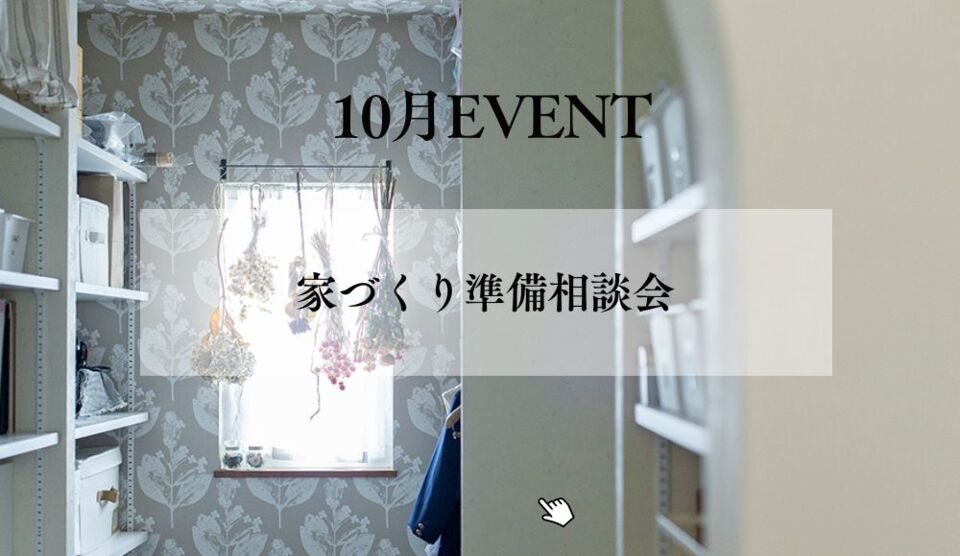 10月EVENT

家づくり準備相談会